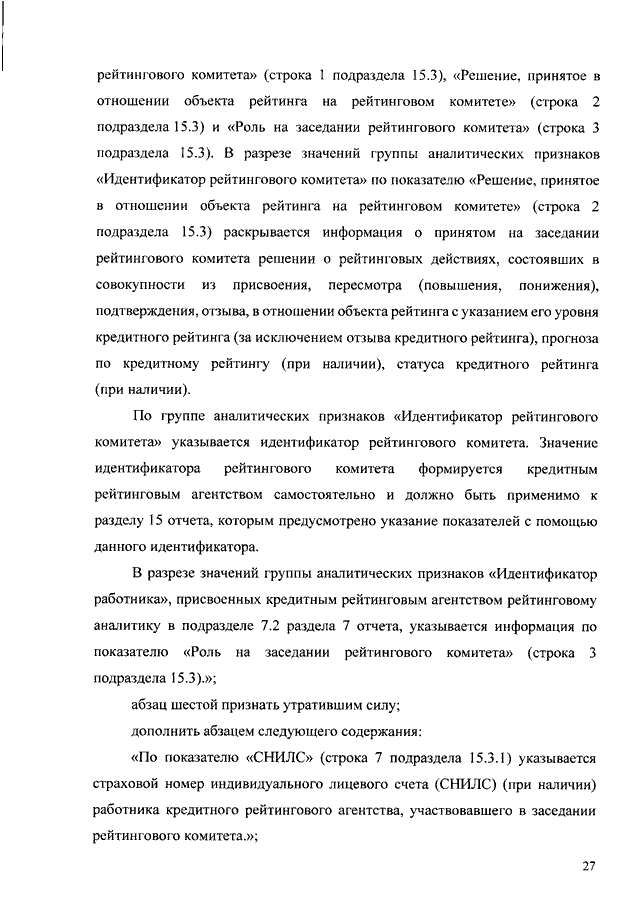 рейтингового комитета» (строка 1 подраздела 15.3), «Решение, принятое в отношении объекта рейтинга на рейтинговом комитете» (строка 2 подраздела 15.3) и «Роль на заседании рейтингового комитета» (строка 3 подраздела 15.3). В разрезе значений группы аналитических признаков «Идентификатор рейтингового комитета» по показателю «Решение, принятое в отношении объекта рейтинга на рейтинговом комитете» (строка 2 подраздела 15.3) раскрывается информация о принятом на заседании рейтингового комитета решении о рейтинговых действиях, состоявших в совокупности из присвоения, пересмотра (повышения, понижения), подтверждения, отзыва, в отношении объекта рейтинга с указанием его уровня кредитного рейтинга (за исключением отзыва кредитного рейтинга), прогноза по кредитному рейтингу (при наличии), статуса кредитного рейтинга (при наличии).

По группе аналитических признаков «Идентификатор рейтингового комитета» указывается идентификатор рейтингового комитета. Значение идентификатора рейтингового комитета формируется кредитным рейтинговым агентством самостоятельно и должно быть применимо к разделу 15 отчета, которым предусмотрено указание показателей с помощью данного идентификатора.

В разрезе значений группы аналитических признаков «Идентификатор работника», присвоенных кредитным рейтинговым агентством рейтинговому аналитику в подразделе 7.2 раздела 7 отчета, указывается информация по показателю «Роль на заседании рейтингового комитета» (строка 3 подраздела 15.3).»;

абзац шестой признать утратившим силу;

дополнить абзацем следующего содержания:

«По показателю «СНИЛС» (строка 7 подраздела 15.3.1) указывается страховой номер индивидуального лицевого счета (СНИЛС) (при наличии) работника кредитного рейтингового агентства, участвовавшего в заседании рейтингового комитета.»;

27